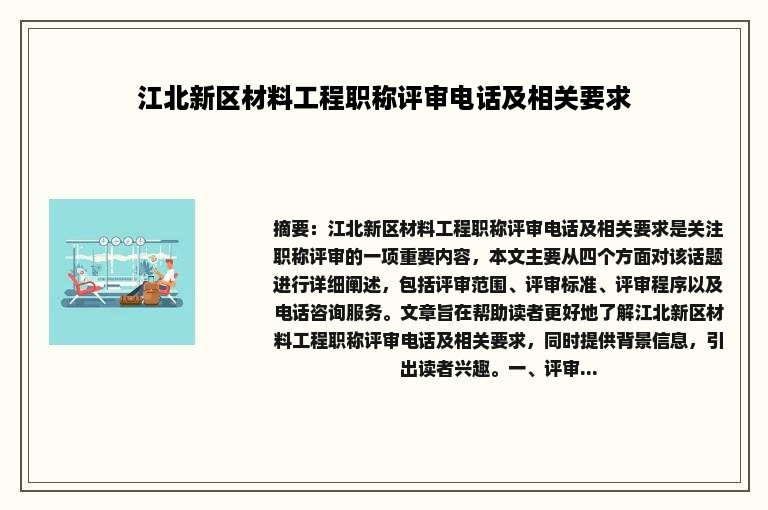 江北新区材料工程职称评审电话及相关要求

摘要：江北新区材料工程职称评审电话及相关要求是关注职称评审的一项重要内容，本文主要从四个方面对该话题进行详细阐述，包括评审范围、评审标准、评审程序以及电话咨询服务。文章旨在帮助读者更好地了解江北新区材料工程职称评审电话及相关要求，同时提供背景信息，引出读者兴趣。一、评审...